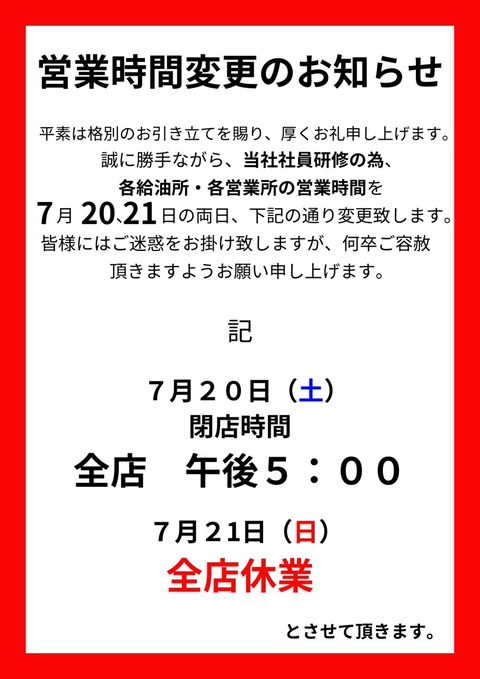 営業時間変更のお知らせ

平素は格別のお引き立てを賜り、厚くお礼申し上げます。
誠に勝手ながら、当社社員研修の為、
各給油所・各営業所の営業時間を
7月20､21日の両日、下記の通り変更致します。
皆様にはご迷惑をお掛け致しますが、何卒ご容赦
頂きますようお願い申し上げます。

記

7月20日（土）
閉店時間
全店　午後5：00

7月21日（日）
全店休業

とさせて頂きます。